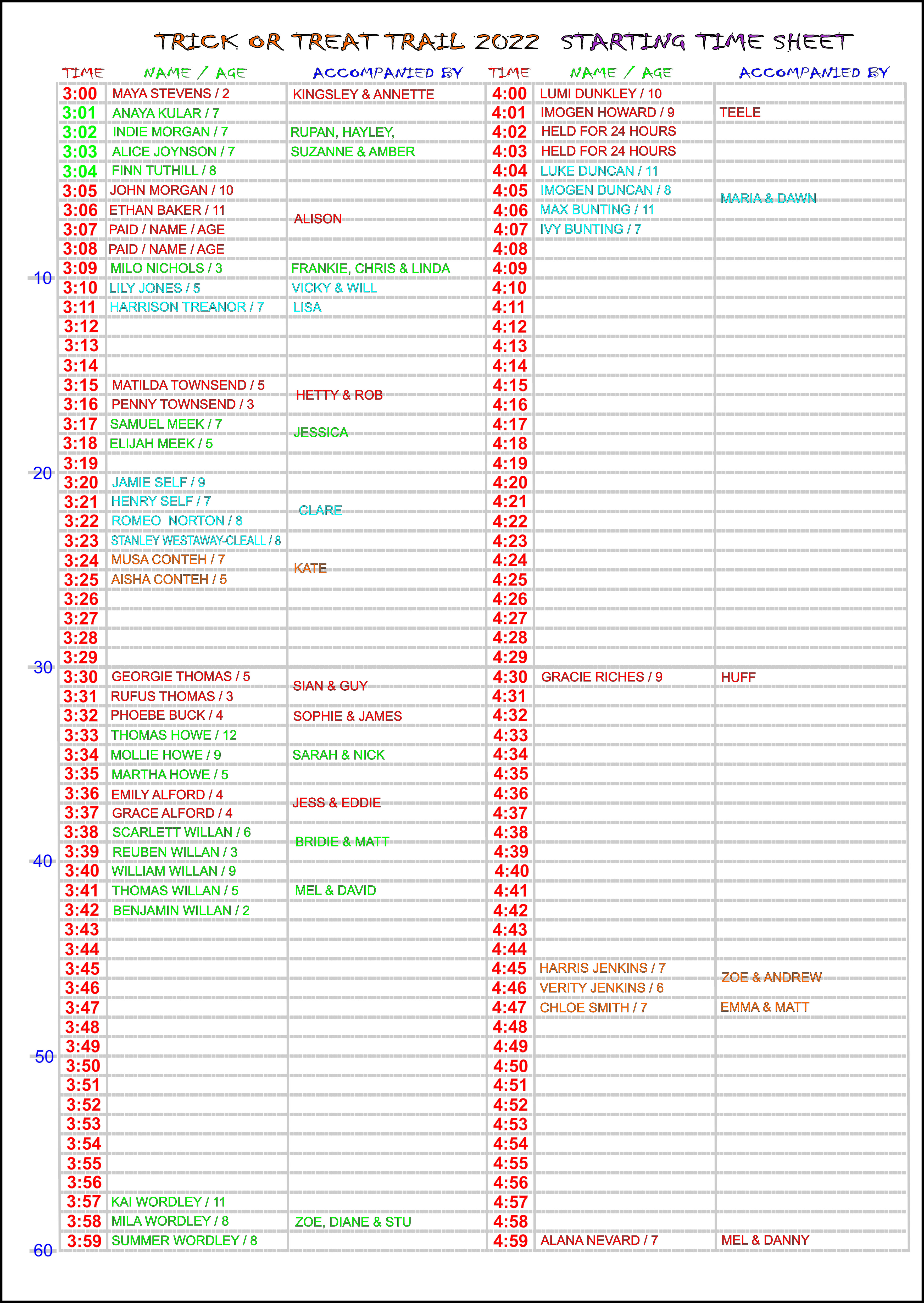 TRICK OR TREAT TRAIL 2022 STARTING TIME SHEET

| TIME | NAME / AGE | ACCOMPANIED BY | TIME | NAME / AGE | ACCOMPANIED BY |
|---|---|---|---|---|---|
| 3:00 | MAYA STEVENS / 2 | KINGSLEY & ANNETTE | 4:00 | LUMI DUNKLEY / 10 | |
| 3:01 | ANAYA KULAR / 7 | | 4:01 | IMOGEN HOWARD / 9 | TEELE |
| 3:02 | INDIE MORGAN / 7 | RUPAN, HAYLEY, | 4:02 | HELD FOR 24 HOURS | |
| 3:03 | ALICE JOYNSON / 7 | SUZANNE & AMBER | 4:03 | HELD FOR 24 HOURS | |
| 3:04 | FINN TUTHILL / 8 | | 4:04 | LUKE DUNCAN / 11 | |
| 3:05 | JOHN MORGAN / 10 | | 4:05 | IMOGEN DUNCAN / 8 | MARIA & DAWN |
| 3:06 | ETHAN BAKER / 11 | ALISON | 4:06 | MAX BUNTING / 11 | |
| 3:07 | PAID / NAME / AGE | | 4:07 | IVY BUNTING / 7 | |
| 3:08 | PAID / NAME / AGE | | 4:08 | | |
| 3:09 | MILO NICHOLS / 3 | FRANKIE, CHRIS & LINDA | 4:09 | | |
| 3:10 | LILY JONES / 5 | VICKY & WILL | 4:10 | | |
| 3:11 | HARRISON TREANOR / 7 | LISA | 4:11 | | |
| 3:12 | | | 4:12 | | |
| 3:13 | | | 4:13 | | |
| 3:14 | | | 4:14 | | |
| 3:15 | MATILDA TOWNSEND / 5 | HETTY & ROB | 4:15 | | |
| 3:16 | PENNY TOWNSEND / 3 | | 4:16 | | |
| 3:17 | SAMUEL MEEK / 7 | JESSICA | 4:17 | | |
| 3:18 | ELIJAH MEEK / 5 | | 4:18 | | |
| 3:19 | | | 4:19 | | |
| 3:20 | JAMIE SELF / 9 | | 4:20 | | |
| 3:21 | HENRY SELF / 7 | CLARE | 4:21 | | |
| 3:22 | ROMEO NORTON / 8 | | 4:22 | | |
| 3:23 | STANLEY WESTAWAY-CLEALL / 8 | | 4:23 | | |
| 3:24 | MUSA CONTEH / 7 | KATE | 4:24 | | |
| 3:25 | AISHA CONTEH / 5 | | 4:25 | | |
| 3:26 | | | 4:26 | | |
| 3:27 | | | 4:27 | | |
| 3:28 | | | 4:28 | | |
| 3:29 | | | 4:29 | | |
| 3:30 | GEORGIE THOMAS / 5 | SIAN & GUY | 4:30 | GRACIE RICHES / 9 | HUFF |
| 3:31 | RUFUS THOMAS / 3 | | 4:31 | | |
| 3:32 | PHOEBE BUCK / 4 | SOPHIE & JAMES | 4:32 | | |
| 3:33 | THOMAS HOWE / 12 | | 4:33 | | |
| 3:34 | MOLLIE HOWE / 9 | SARAH & NICK | 4:34 | | |
| 3:35 | MARTHA HOWE / 5 | | 4:35 | | |
| 3:36 | EMILY ALFORD / 4 | JESS & EDDIE | 4:36 | | |
| 3:37 | GRACE ALFORD / 4 | | 4:37 | | |
| 3:38 | SCARLETT WILLAN / 6 | BRIDIE & MATT | 4:38 | | |
| 3:39 | REUBEN WILLAN / 3 | | 4:39 | | |
| 3:40 | WILLIAM WILLAN / 9 | | 4:40 | | |
| 3:41 | THOMAS WILLAN / 5 | MEL & DAVID | 4:41 | | |
| 3:42 | BENJAMIN WILLAN / 2 | | 4:42 | | |
| 3:43 | | | 4:43 | | |
| 3:44 | | | 4:44 | | |
| 3:45 | | | 4:45 | HARRIS JENKINS / 7 | ZOE & ANDREW |
| 3:46 | | | 4:46 | VERITY JENKINS / 6 | |
| 3:47 | | | 4:47 | CHLOE SMITH / 7 | EMMA & MATT |
| 3:48 | | | 4:48 | | |
| 3:49 | | | 4:49 | | |
| 3:50 | | | 4:50 | | |
| 3:51 | | | 4:51 | | |
| 3:52 | | | 4:52 | | |
| 3:53 | | | 4:53 | | |
| 3:54 | | | 4:54 | | |
| 3:55 | | | 4:55 | | |
| 3:56 | | | 4:56 | | |
| 3:57 | KAI WORDLEY / 11 | | 4:57 | | |
| 3:58 | MILA WORDLEY / 8 | ZOE, DIANE & STU | 4:58 | | |
| 3:59 | SUMMER WORDLEY / 8 | | 4:59 | ALANA NEVARD / 7 | MEL & DANNY |

10
20
30
40
50
60